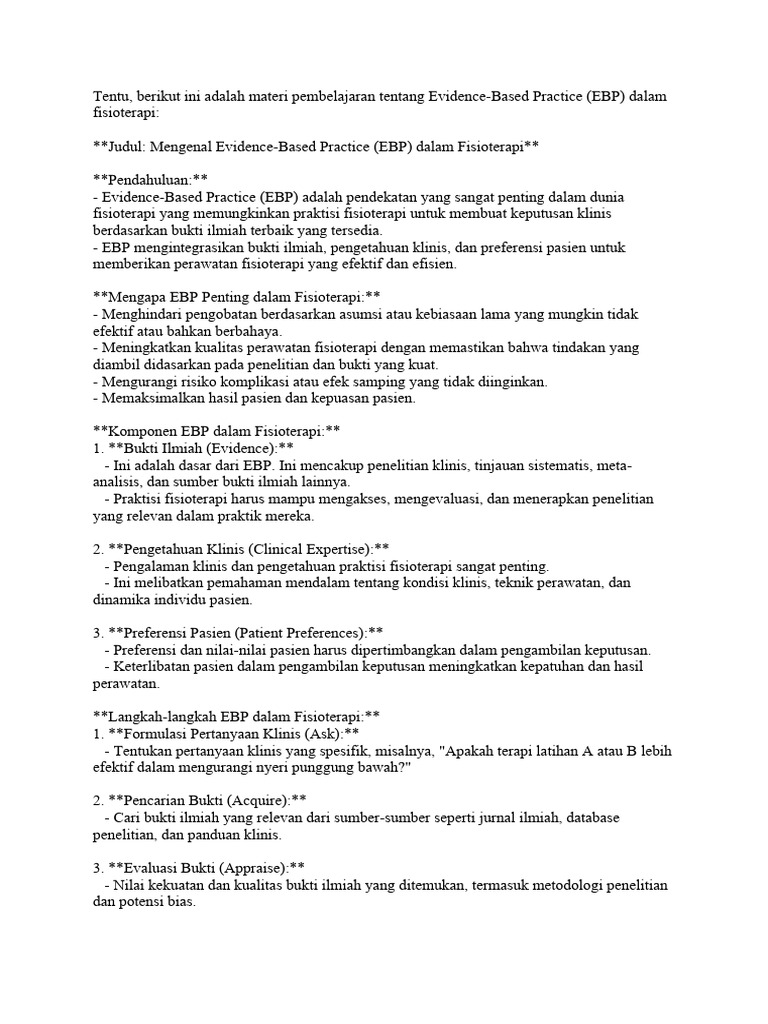 Tentu, berikut ini adalah materi pembelajaran tentang Evidence-Based Practice (EBP) dalam fisioterapi:

**Judul: Mengenal Evidence-Based Practice (EBP) dalam Fisioterapi**

**Pendahuluan:**
- Evidence-Based Practice (EBP) adalah pendekatan yang sangat penting dalam dunia fisioterapi yang memungkinkan praktisi fisioterapi untuk membuat keputusan klinis berdasarkan bukti ilmiah terbaik yang tersedia.
- EBP mengintegrasikan bukti ilmiah, pengetahuan klinis, dan preferensi pasien untuk memberikan perawatan fisioterapi yang efektif dan efisien.

**Mengapa EBP Penting dalam Fisioterapi:**
- Menghindari pengobatan berdasarkan asumsi atau kebiasaan lama yang mungkin tidak efektif atau bahkan berbahaya.
- Meningkatkan kualitas perawatan fisioterapi dengan memastikan bahwa tindakan yang diambil didasarkan pada penelitian dan bukti yang kuat.
- Mengurangi risiko komplikasi atau efek samping yang tidak diinginkan.
- Memaksimalkan hasil pasien dan kepuasan pasien.

**Komponen EBP dalam Fisioterapi:**
1. **Bukti Ilmiah (Evidence):**
- Ini adalah dasar dari EBP. Ini mencakup penelitian klinis, tinjauan sistematis, meta-analisis, dan sumber bukti ilmiah lainnya.
- Praktisi fisioterapi harus mampu mengakses, mengevaluasi, dan menerapkan penelitian yang relevan dalam praktik mereka.

2. **Pengetahuan Klinis (Clinical Expertise):**
- Pengalaman klinis dan pengetahuan praktisi fisioterapi sangat penting.
- Ini melibatkan pemahaman mendalam tentang kondisi klinis, teknik perawatan, dan dinamika individu pasien.

3. **Preferensi Pasien (Patient Preferences):**
- Preferensi dan nilai-nilai pasien harus dipertimbangkan dalam pengambilan keputusan.
- Keterlibatan pasien dalam pengambilan keputusan meningkatkan kepatuhan dan hasil perawatan.

**Langkah-langkah EBP dalam Fisioterapi:**
1. **Formulasi Pertanyaan Klinis (Ask):**
- Tentukan pertanyaan klinis yang spesifik, misalnya, "Apakah terapi latihan A atau B lebih efektif dalam mengurangi nyeri punggung bawah?"

2. **Pencarian Bukti (Acquire):**
- Cari bukti ilmiah yang relevan dari sumber-sumber seperti jurnal ilmiah, database penelitian, dan panduan klinis.

3. **Evaluasi Bukti (Appraise):**
- Nilai kekuatan dan kualitas bukti ilmiah yang ditemukan, termasuk metodologi penelitian dan potensi bias.